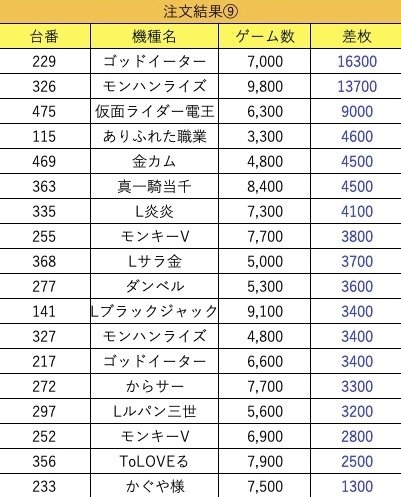 注文結果⑨

| 台番 | 機種名 | ゲーム数 | 差枚 |
|---|---|---|---|
| 229 | ゴッドイーター | 7,000 | 16300 |
| 326 | モンハンライズ | 9,800 | 13700 |
| 475 | 仮面ライダー電王 | 6,300 | 9000 |
| 115 | ありふれた職業 | 3,300 | 4600 |
| 469 | 金カム | 4,800 | 4500 |
| 363 | 真一騎当千 | 8,400 | 4500 |
| 335 | L炎炎 | 7,300 | 4100 |
| 255 | モンキーV | 7,700 | 3800 |
| 368 | Lサラ金 | 5,000 | 3700 |
| 277 | ダンベル | 5,300 | 3600 |
| 141 | Lブラックジャック | 9,100 | 3400 |
| 327 | モンハンライズ | 4,800 | 3400 |
| 217 | ゴッドイーター | 6,600 | 3400 |
| 272 | からサー | 7,700 | 3300 |
| 297 | Lルパン三世 | 5,600 | 3200 |
| 252 | モンキーV | 6,900 | 2800 |
| 356 | ToLOVEる | 7,900 | 2500 |
| 233 | かぐや様 | 7,500 | 1300 |